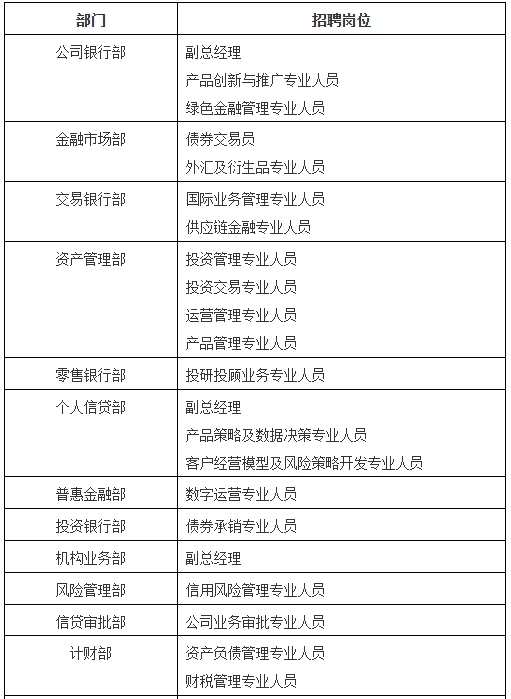 | 部门 | 招聘岗位 |
|---|---|
| 公司银行部 | 副总经理<br>产品创新与推广专业人员<br>绿色金融管理专业人员 |
| 金融市场部 | 债券交易员<br>外汇及衍生品专业人员 |
| 交易银行部 | 国际业务管理专业人员<br>供应链金融专业人员 |
| 资产管理部 | 投资管理专业人员<br>投资交易专业人员<br>运营管理专业人员<br>产品管理专业人员 |
| 零售银行部 | 投研投顾业务专业人员 |
| 个人信贷部 | 副总经理<br>产品策略及数据决策专业人员<br>客户经营模型及风险策略开发专业人员 |
| 普惠金融部 | 数字运营专业人员 |
| 投资银行部 | 债券承销专业人员 |
| 机构业务部 | 副总经理 |
| 风险管理部 | 信用风险管理专业人员 |
| 信贷审批部 | 公司业务审批专业人员 |
| 计财部 | 资产负债管理专业人员<br>财税管理专业人员 |